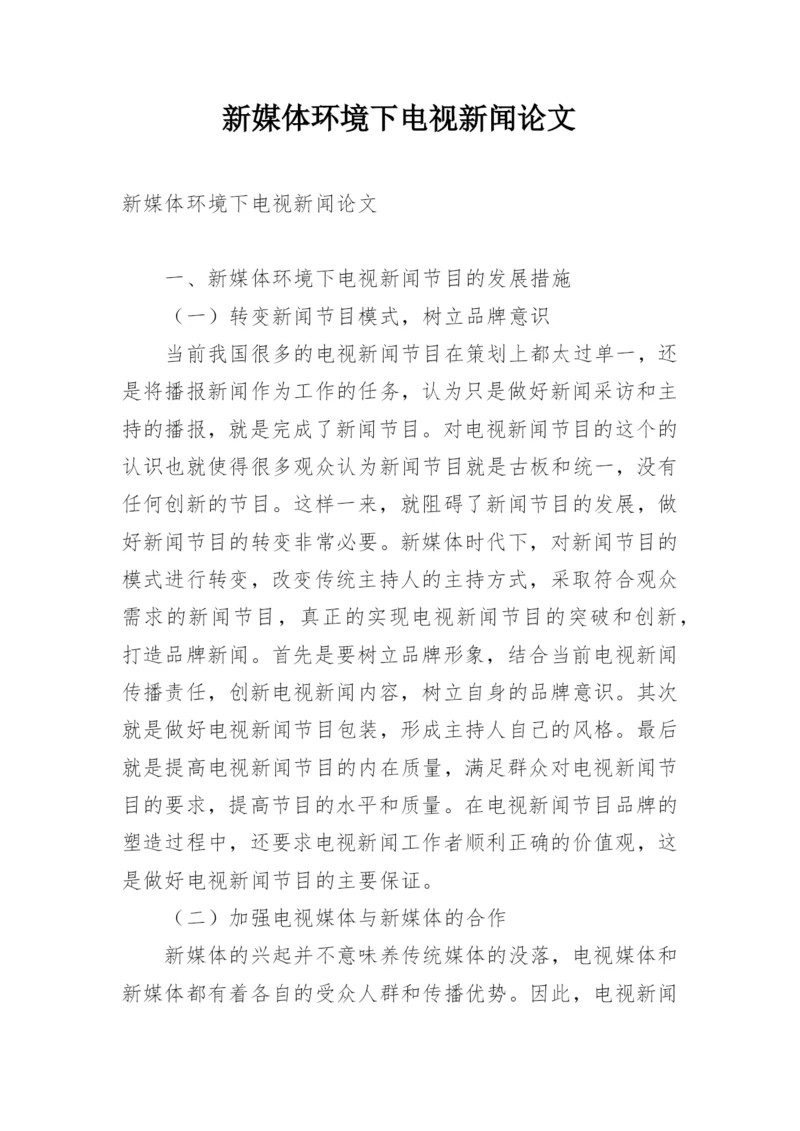 新媒体环境下电视新闻论文

新媒体环境下电视新闻论文

一、新媒体环境下电视新闻节目的发展措施

（一）转变新闻节目模式，树立品牌意识

当前我国很多的电视新闻节目在策划上都太过单一，还是将播报新闻作为工作的任务，认为只是做好新闻采访和主持的播报，就是完成了新闻节目。对电视新闻节目的这个的认识也就使得很多观众认为新闻节目就是古板和统一，没有任何创新的节目。这样一来，就阻碍了新闻节目的发展，做好新闻节目的转变非常必要。新媒体时代下，对新闻节目的模式进行转变，改变传统主持人的主持方式，采取符合观众需求的新闻节目，真正的实现电视新闻节目的突破和创新，打造品牌新闻。首先是要树立品牌形象，结合当前电视新闻传播责任，创新电视新闻内容，树立自身的品牌意识。其次就是做好电视新闻节目包装，形成主持人自己的风格。最后就是提高电视新闻节目的内在质量，满足群众对电视新闻节目的要求，提高节目的水平和质量。在电视新闻节目品牌的塑造过程中，还要求电视新闻工作者顺利正确的价值观，这是做好电视新闻节目的主要保证。

（二）加强电视媒体与新媒体的合作

新媒体的兴起并不意味养传统媒体的没落，电视媒体和新媒体都有着各自的受众人群和传播优势。因此，电视新闻